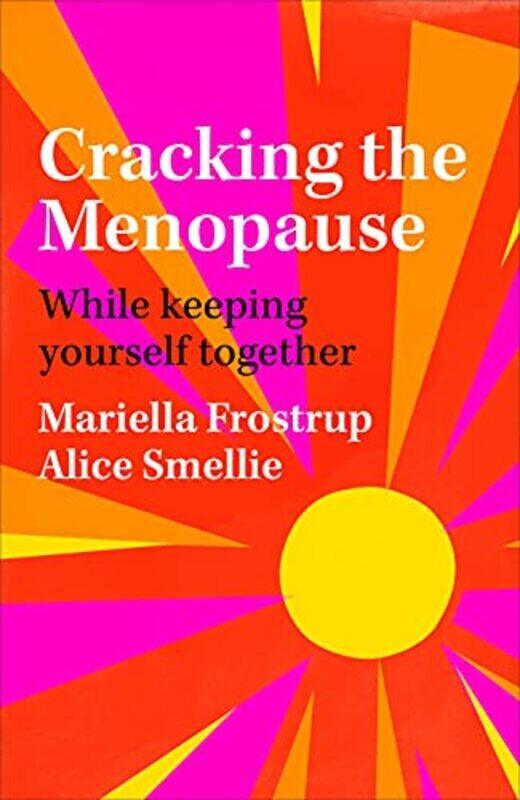 Cracking the Menopause

While keeping yourself together

Mariella Frostrup
Alice Smellie